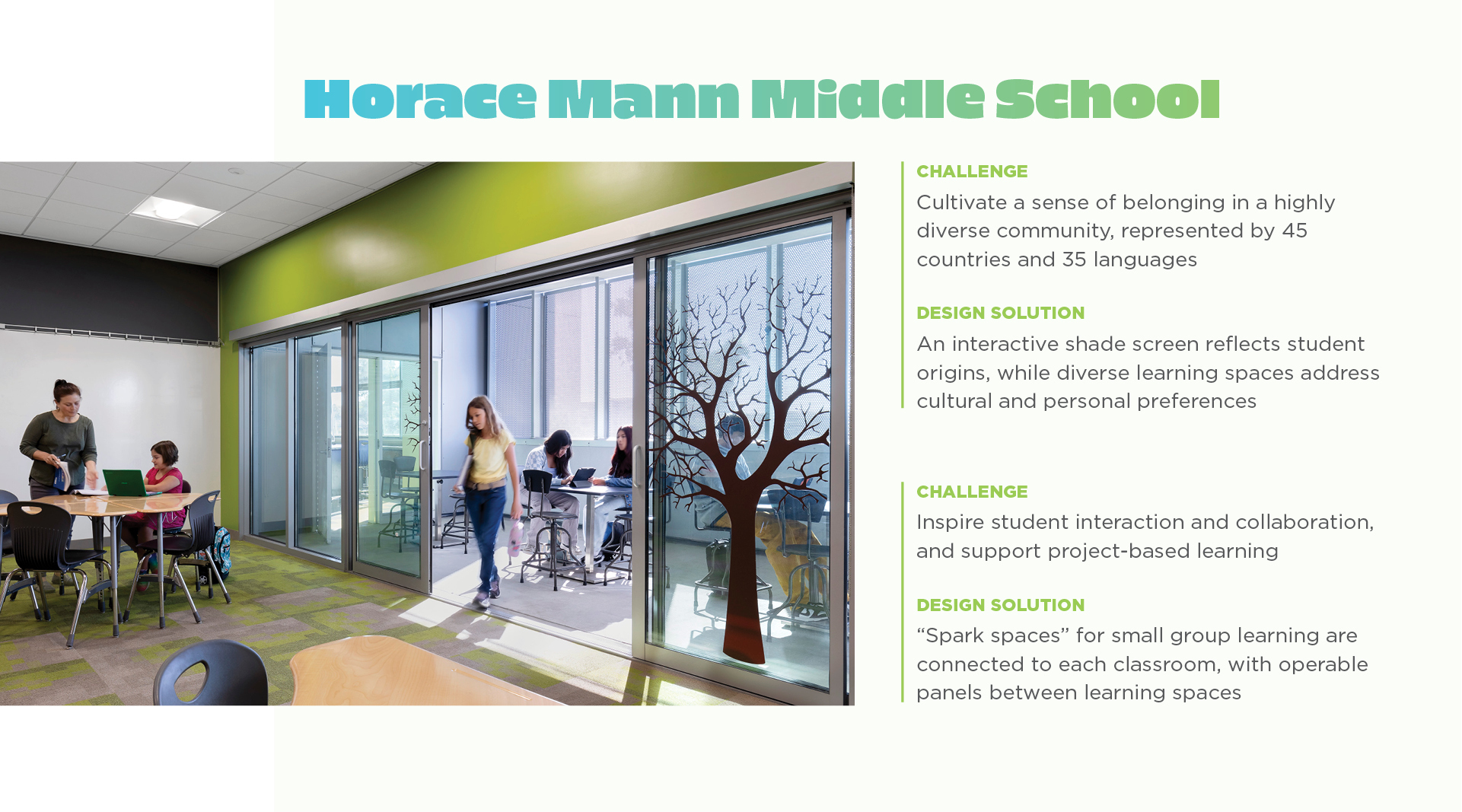 Horace Mann Middle School

CHALLENGE
Cultivate a sense of belonging in a highly diverse community, represented by 45 countries and 35 languages

DESIGN SOLUTION
An interactive shade screen reflects student origins, while diverse learning spaces address cultural and personal preferences

CHALLENGE
Inspire student interaction and collaboration, and support project-based learning

DESIGN SOLUTION
“Spark spaces” for small group learning are connected to each classroom, with operable panels between learning spaces